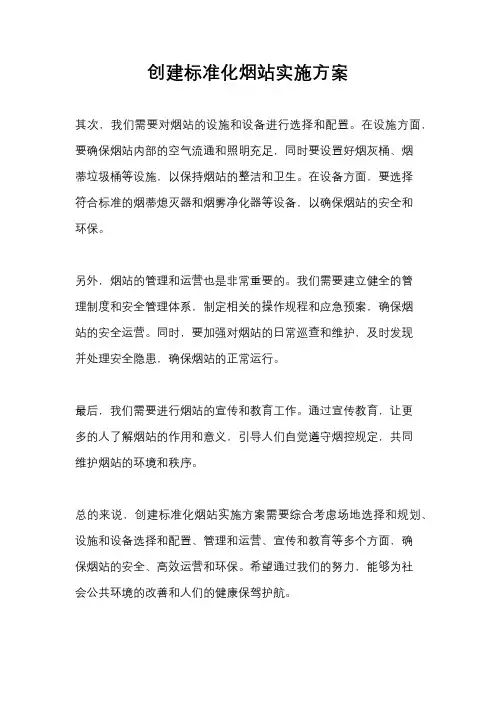 创建标准化烟站实施方案

其次，我们需要对烟站的设施和设备进行选择和配置。在设施方面，要确保烟站内部的空气流通和照明充足，同时要设置好烟灰桶、烟蒂垃圾桶等设施，以保持烟站的整洁和卫生。在设备方面，要选择符合标准的烟蒂熄灭器和烟雾净化器等设备，以确保烟站的安全和环保。

另外，烟站的管理和运营也是非常重要的。我们需要建立健全的管理制度和安全管理体系，制定相关的操作规程和应急预案，确保烟站的安全运营。同时，要加强对烟站的日常巡查和维护，及时发现并处理安全隐患，确保烟站的正常运行。

最后，我们需要进行烟站的宣传和教育工作。通过宣传教育，让更多的人了解烟站的作用和意义，引导人们自觉遵守烟控规定，共同维护烟站的环境和秩序。

总的来说，创建标准化烟站实施方案需要综合考虑场地选择和规划、设施和设备选择和配置、管理和运营、宣传和教育等多个方面，确保烟站的安全、高效运营和环保。希望通过我们的努力，能够为社会公共环境的改善和人们的健康保驾护航。